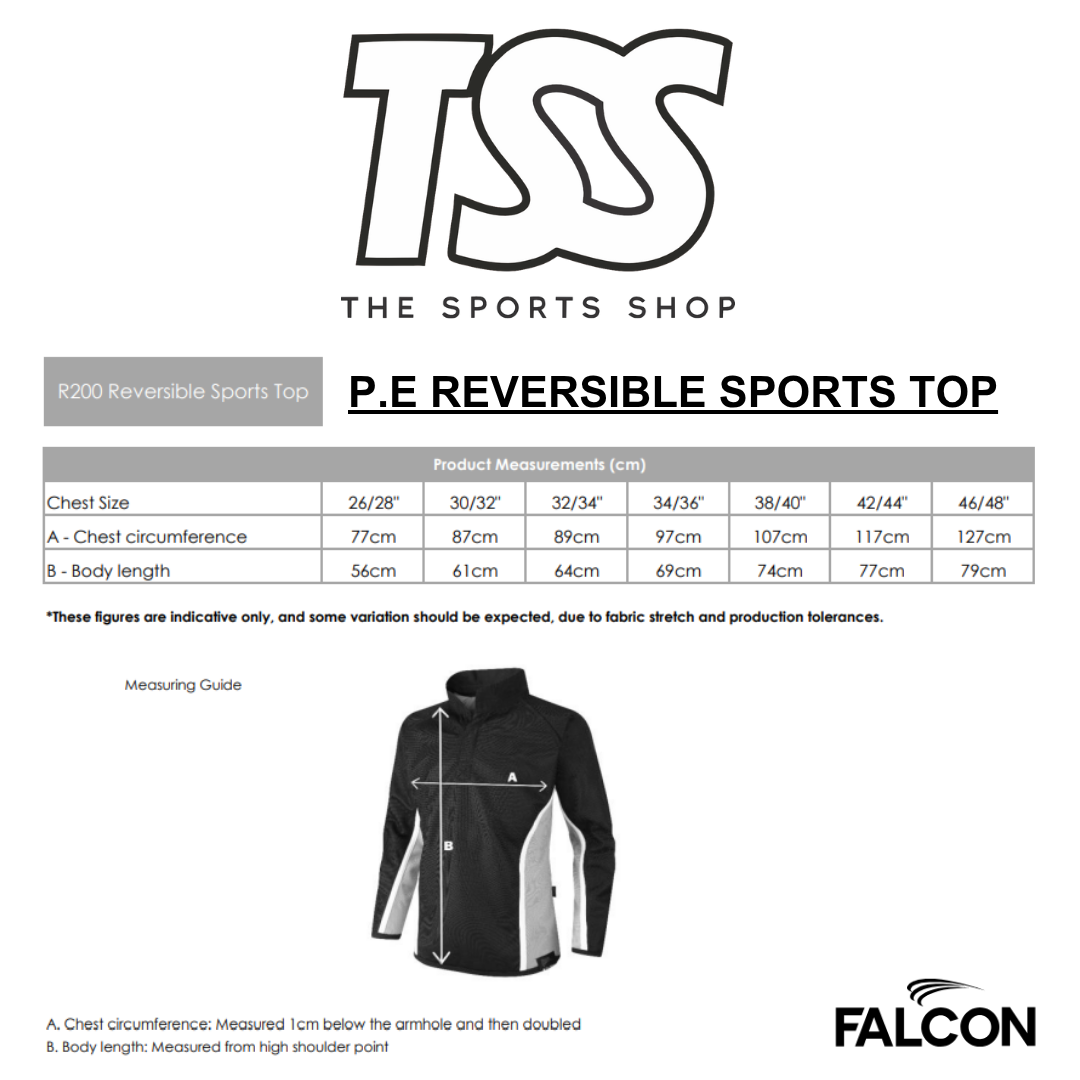 TSS

THE SPORTS SHOP

R200 Reversible Sports Top

P.E REVERSIBLE SPORTS TOP

| Product Measurements (cm) | | | | | | | |
|---|---|---|---|---|---|---|---|
| Chest Size | 26/28" | 30/32" | 32/34" | 34/36" | 38/40" | 42/44" | 46/48" |
| A - Chest circumference | 77cm | 87cm | 89cm | 97cm | 107cm | 117cm | 127cm |
| B - Body length | 56cm | 61cm | 64cm | 69cm | 74cm | 77cm | 79cm |

*These figures are indicative only, and some variation should be expected, due to fabric stretch and production tolerances.

Measuring Guide

A

B

A. Chest circumference: Measured 1cm below the armhole and then doubled
B. Body length: Measured from high shoulder point

FALCON